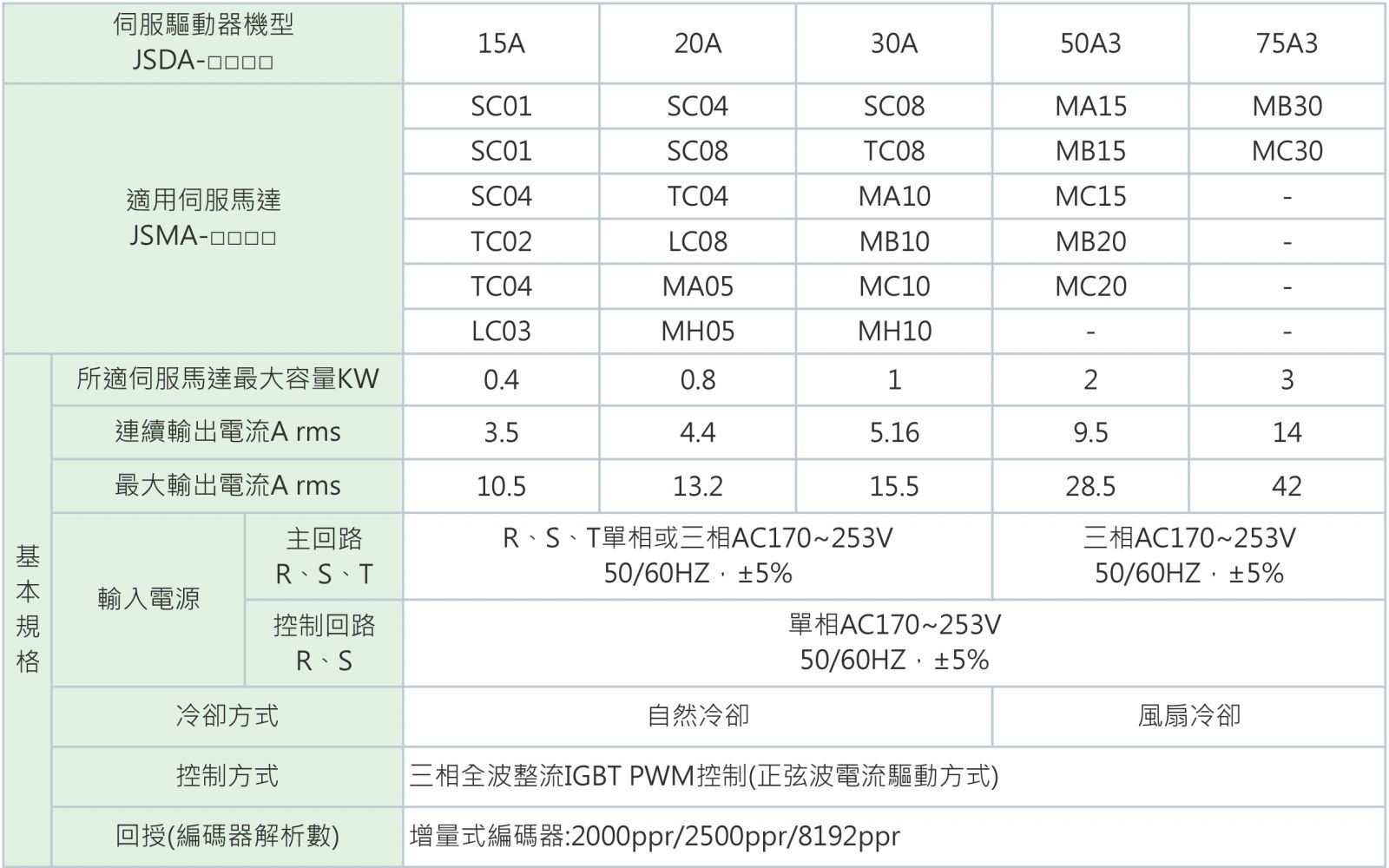 | 伺服驅動器機型 JSDA-□□□□ | | | 15A | 20A | 30A | 50A3 | 75A3 |
|---|---|---|---|---|---|---|---|
| 適用伺服馬達 JSMA-□□□□ | | | SC01 | SC04 | SC08 | MA15 | MB30 |
| | | | SC01 | SC08 | TC08 | MB15 | MC30 |
| | | | SC04 | TC04 | MA10 | MC15 | - |
| | | | TC02 | LC08 | MB10 | MB20 | - |
| | | | TC04 | MA05 | MC10 | MC20 | - |
| | | | LC03 | MH05 | MH10 | - | - |
| 基本規格 | 所適伺服馬達最大容量KW | | 0.4 | 0.8 | 1 | 2 | 3 |
| | 連續輸出電流A rms | | 3.5 | 4.4 | 5.16 | 9.5 | 14 |
| | 最大輸出電流A rms | | 10.5 | 13.2 | 15.5 | 28.5 | 42 |
| | 輸入電源 | 主回路 R、S、T | R、S、T單相或三相AC170~253V 50/60HZ，±5% | | | 三相AC170~253V 50/60HZ，±5% | |
| | | 控制回路 R、S | 單相AC170~253V 50/60HZ，±5% | | | | |
| | 冷卻方式 | | 自然冷卻 | | | 風扇冷卻 | |
| | 控制方式 | | 三相全波整流IGBT PWM控制(正弦波電流驅動方式) | | | | |
| | 回授(編碼器解析數) | | 增量式編碼器:2000ppr/2500ppr/8192ppr | | | | |